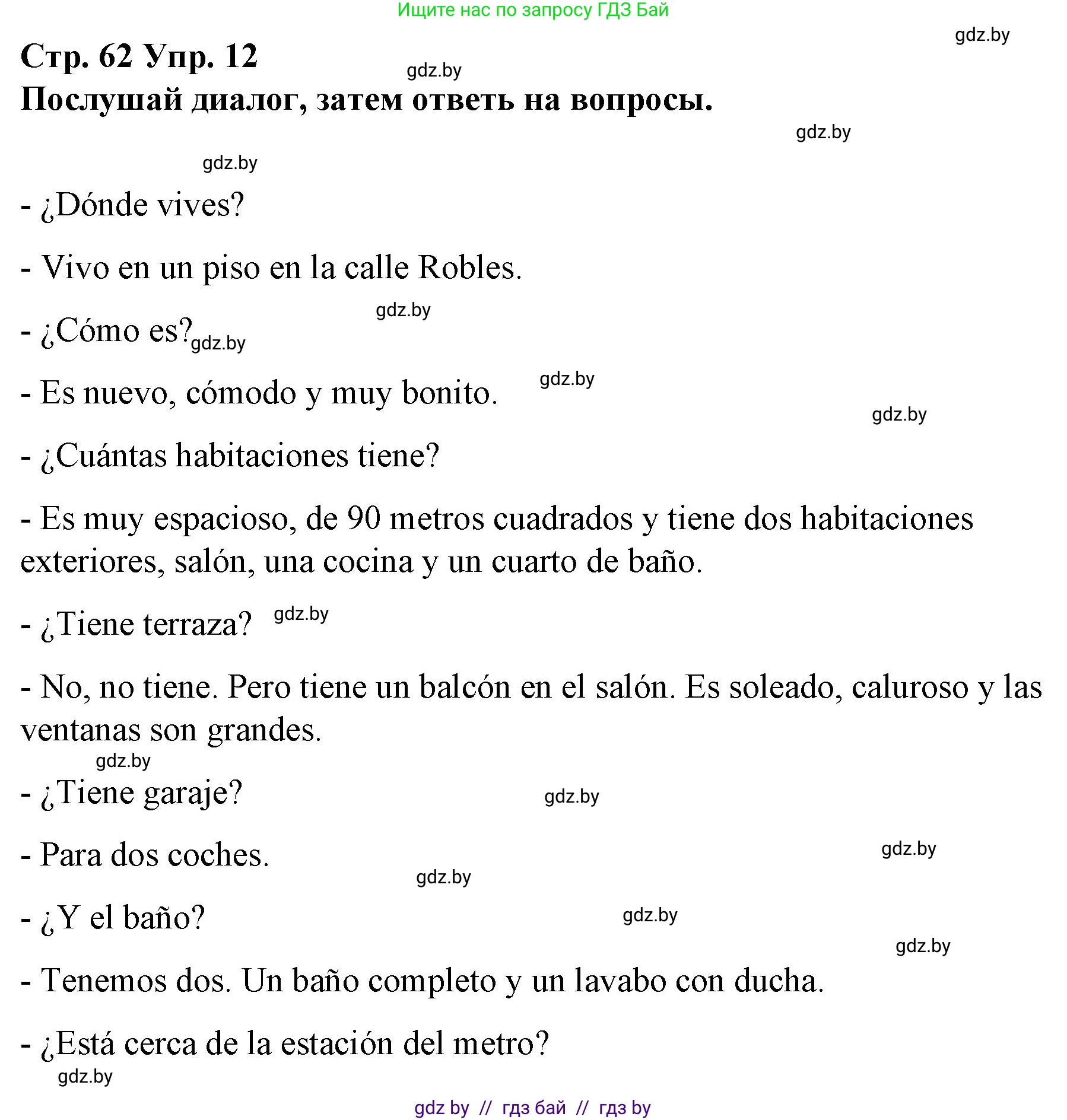 Ищите нас по запросу ГДЗ Бай

gdz.by

Стр. 62 Упр. 12

gdz.by

Послушай диалог, затем ответь на вопросы.

gdz.by

gdz.by

- ¿Dónde vives?

- Vivo en un piso en la calle Robles.

gdz.by

- ¿Cómo es? gdz.by

- Es nuevo, cómodo y muy bonito. gdz.by

gdz.by

- ¿Cuántas habitaciones tiene?

- Es muy espacioso, de 90 metros cuadrados y tiene dos habitaciones exteriores, salón, una cocina y un cuarto de baño.

- ¿Tiene terraza? gdz.by

- No, no tiene. Pero tiene un balcón en el salón. Es soleado, caluroso y las ventanas son grandes.

gdz.by

- ¿Tiene garaje? gdz.by

- Para dos coches. gdz.by

gdz.by

- ¿Y el baño? gdz.by

gdz.by

- Tenemos dos. Un baño completo y un lavabo con ducha.

- ¿Está cerca de la estación del metro?

gdz.by

gdz by // гдз бай // гдз by